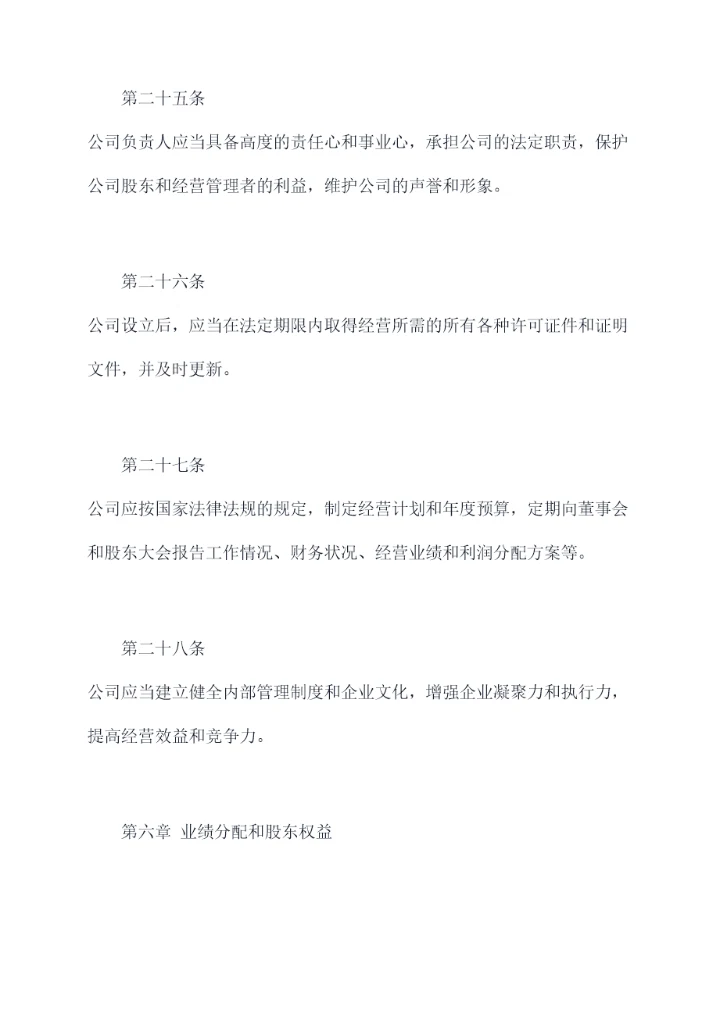 第二十五条

公司负责人应当具备高度的责任心和事业心，承担公司的法定职责，保护公司股东和经营管理者的利益，维护公司的声誉和形象。

第二十六条

公司设立后，应当在法定期限内取得经营所需的所有各种许可证件和证明文件，并及时更新。

第二十七条

公司应按国家法律法规的规定，制定经营计划和年度预算，定期向董事会和股东大会报告工作情况、财务状况、经营业绩和利润分配方案等。

第二十八条

公司应当建立健全内部管理制度和企业文化，增强企业凝聚力和执行力，提高经营效益和竞争力。

第六章 业绩分配和股东权益